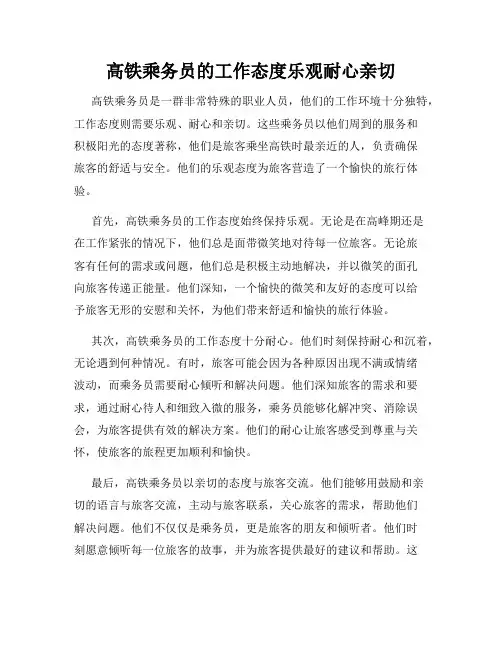 高铁乘务员的工作态度乐观耐心亲切

高铁乘务员是一群非常特殊的职业人员，他们的工作环境十分独特，工作态度则需要乐观、耐心和亲切。这些乘务员以他们周到的服务和积极阳光的态度著称，他们是旅客乘坐高铁时最亲近的人，负责确保旅客的舒适与安全。他们的乐观态度为旅客营造了一个愉快的旅行体验。

首先，高铁乘务员的工作态度始终保持乐观。无论是在高峰期还是在工作紧张的情况下，他们总是面带微笑地对待每一位旅客。无论旅客有任何的需求或问题，他们总是积极主动地解决，并以微笑的面孔向旅客传递正能量。他们深知，一个愉快的微笑和友好的态度可以给予旅客无形的安慰和关怀，为他们带来舒适和愉快的旅行体验。

其次，高铁乘务员的工作态度十分耐心。他们时刻保持耐心和沉着，无论遇到何种情况。有时，旅客可能会因为各种原因出现不满或情绪波动，而乘务员需要耐心倾听和解决问题。他们深知旅客的需求和要求，通过耐心待人和细致入微的服务，乘务员能够化解冲突、消除误会，为旅客提供有效的解决方案。他们的耐心让旅客感受到尊重与关怀，使旅客的旅程更加顺利和愉快。

最后，高铁乘务员以亲切的态度与旅客交流。他们能够用鼓励和亲切的语言与旅客交流，主动与旅客联系，关心旅客的需求，帮助他们解决问题。他们不仅仅是乘务员，更是旅客的朋友和倾听者。他们时刻愿意倾听每一位旅客的故事，并为旅客提供最好的建议和帮助。这